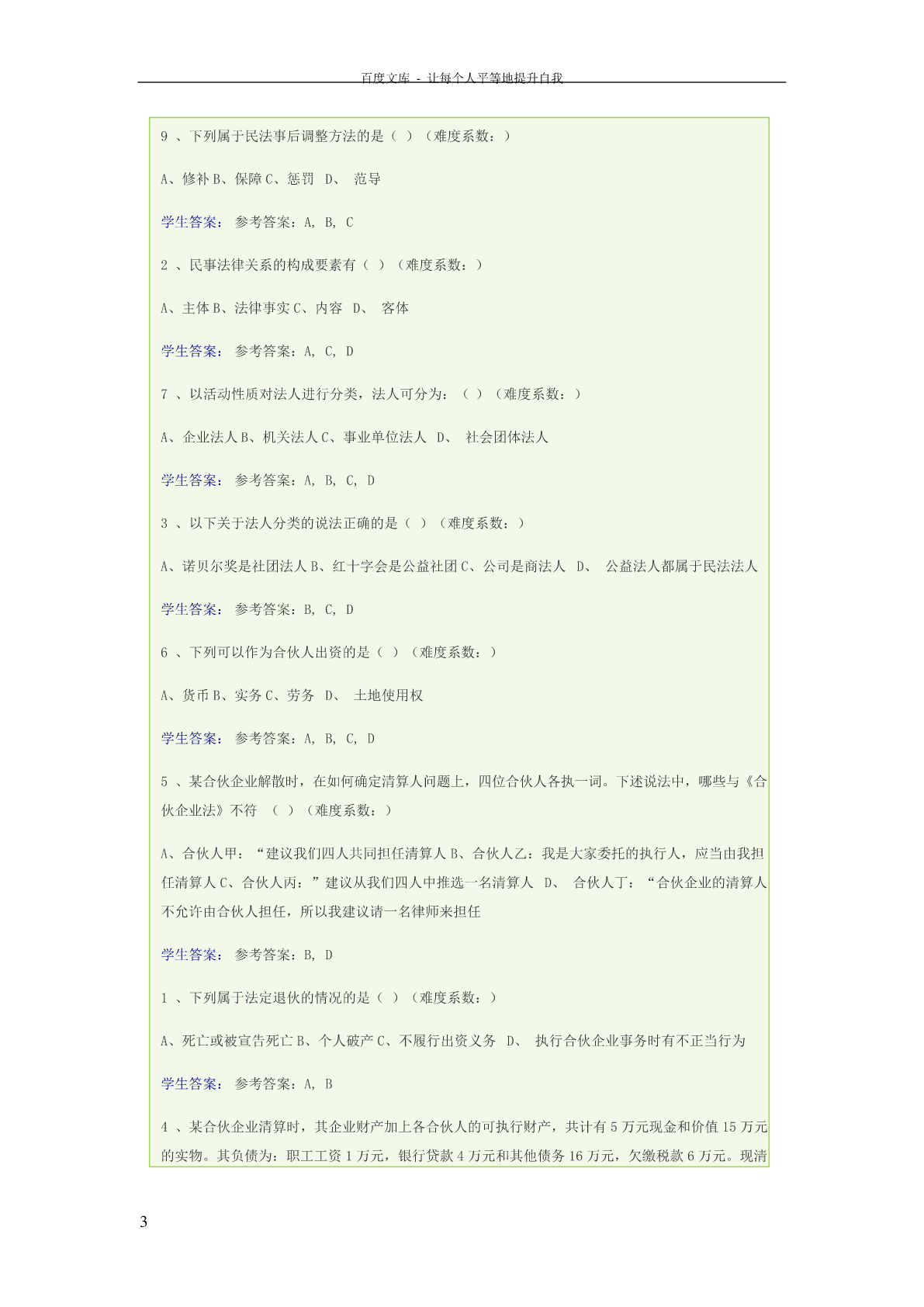 百度文库 - 让每个人平等地提升自我

9 、下列属于民法事后调整方法的是（ ）（难度系数：）

A、修补 B、保障 C、惩罚 D、 范导

学生答案： 参考答案：A, B, C

2 、民事法律关系的构成要素有（ ）（难度系数：）

A、主体 B、法律事实 C、内容 D、 客体

学生答案： 参考答案：A, C, D

7 、以活动性质对法人进行分类，法人可分为：（ ）（难度系数：）

A、企业法人 B、机关法人 C、事业单位法人 D、 社会团体法人

学生答案： 参考答案：A, B, C, D

3 、以下关于法人分类的说法正确的是（ ）（难度系数：）

A、诺贝尔奖是社团法人 B、红十字会是公益社团 C、公司是商法人 D、 公益法人都属于民法法人

学生答案： 参考答案：B, C, D

6 、下列可以作为合伙人出资的是（ ）（难度系数：）

A、货币 B、实务 C、劳务 D、 土地使用权

学生答案： 参考答案：A, B, C, D

5 、某合伙企业解散时，在如何确定清算人问题上，四位合伙人各执一词。下述说法中，哪些与《合伙企业法》不符 （ ）（难度系数：）

A、合伙人甲：“建议我们四人共同担任清算人 B、合伙人乙：我是大家委托的执行人，应当由我担任清算人 C、合伙人丙：”建议从我们四人中推选一名清算人 D、 合伙人丁：“合伙企业的清算人不允许由合伙人担任，所以我建议请一名律师来担任

学生答案： 参考答案：B, D

1 、下列属于法定退伙的情况的是（ ）（难度系数：）

A、死亡或被宣告死亡 B、个人破产 C、不履行出资义务 D、 执行合伙企业事务时有不正当行为

学生答案： 参考答案：A, B

4 、某合伙企业清算时，其企业财产加上各合伙人的可执行财产，共计有 5 万元现金和价值 15 万元的实物。其负债为：职工工资 1 万元，银行贷款 4 万元和其他债务 16 万元，欠缴税款 6 万元。现清

3